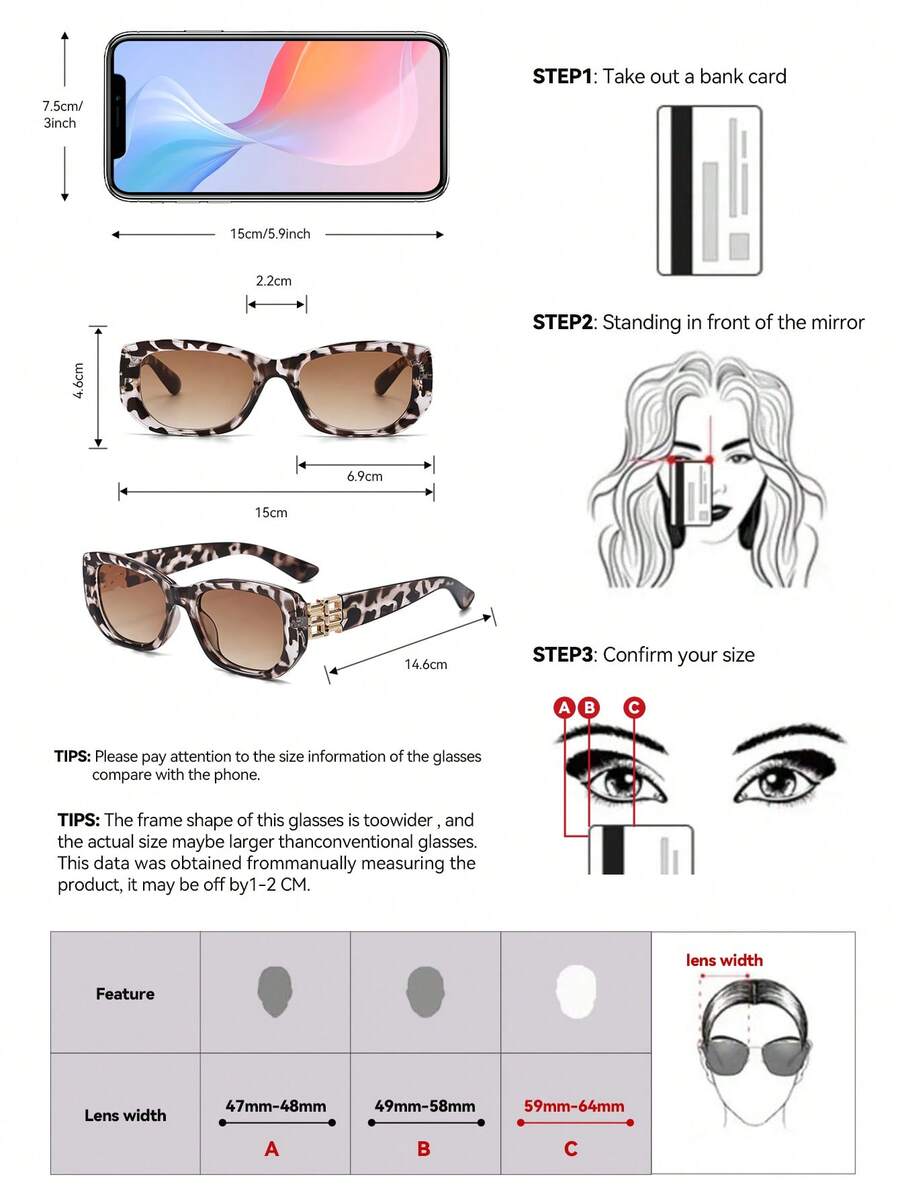 7.5cm/
3inch

15cm/5.9inch

2.2cm

4.6cm

6.9cm

15cm

14.6cm

TIPS: Please pay attention to the size information of the glasses compare with the phone.

TIPS: The frame shape of this glasses is toowider , and the actual size maybe larger thanconventional glasses. This data was obtained frommanually measuring the product, it may be off by1-2 CM.

STEP1: Take out a bank card

STEP2: Standing in front of the mirror

STEP3: Confirm your size

A B C

| Feature | | | | lens width |
|---|---|---|---|---|
| Lens width | 47mm-48mm A | 49mm-58mm B | 59mm-64mm C | |